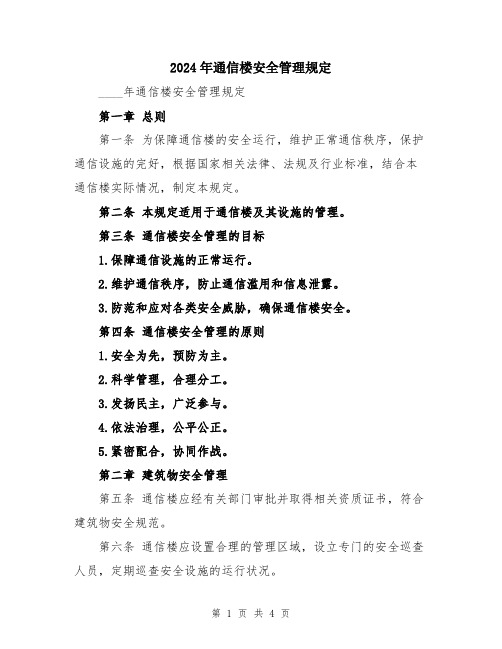 2024年通信楼安全管理规定

____年通信楼安全管理规定

第一章 总则

第一条 为保障通信楼的安全运行，维护正常通信秩序，保护通信设施的完好，根据国家相关法律、法规及行业标准，结合本通信楼实际情况，制定本规定。

第二条 本规定适用于通信楼及其设施的管理。

第三条 通信楼安全管理的目标

1.保障通信设施的正常运行。

2.维护通信秩序，防止通信滥用和信息泄露。

3.防范和应对各类安全威胁，确保通信楼安全。

第四条 通信楼安全管理的原则

1.安全为先，预防为主。

2.科学管理，合理分工。

3.发扬民主，广泛参与。

4.依法治理，公平公正。

5.紧密配合，协同作战。

第二章 建筑物安全管理

第五条 通信楼应经有关部门审批并取得相关资质证书，符合建筑物安全规范。

第六条 通信楼应设置合理的管理区域，设立专门的安全巡查人员，定期巡查安全设施的运行状况。

第 1 页 共 4 页